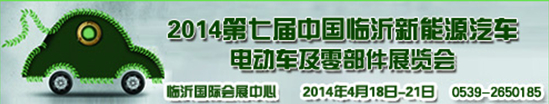 2014第七届中国临沂新能源汽车
电动车及零部件展览会

临沂国际会展中心　2014年4月18日-21日　0539-2650185